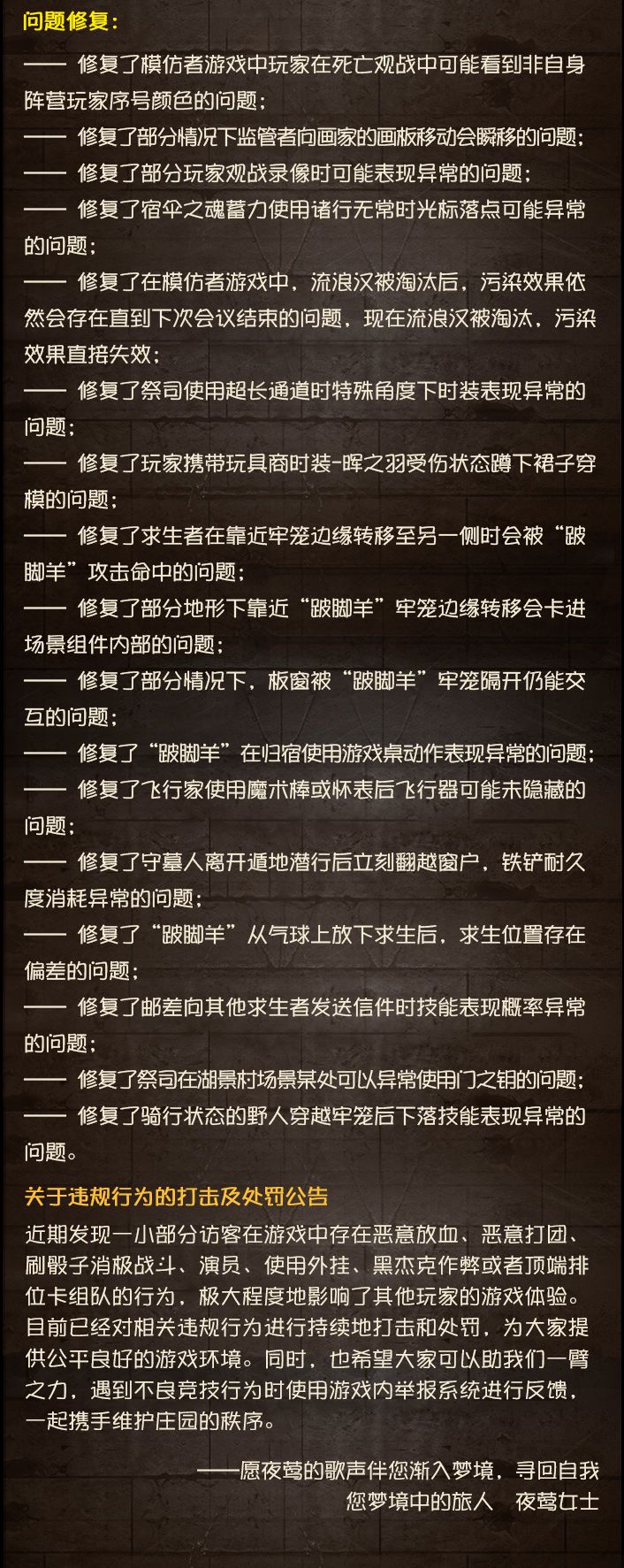 问题修复：

—— 修复了模仿者游戏中玩家在死亡观战中可能看到非自身阵营玩家序号颜色的问题；

—— 修复了部分情况下监管者向画家的画板移动会瞬移的问题；

—— 修复了部分玩家观战录像时可能表现异常的问题；

—— 修复了宿伞之魂蓄力使用诸行无常时光标落点可能异常的问题；

—— 修复了在模仿者游戏中，流浪汉被淘汰后，污染效果依然会存在直到下次会议结束的问题，现在流浪汉被淘汰，污染效果直接失效；

—— 修复了祭司使用超长通道时特殊角度下时装表现异常的问题；

—— 修复了玩家携带玩具商时装-晖之羽受伤状态蹲下裙子穿模的问题；

—— 修复了求生者在靠近牢笼边缘转移至另一侧时会被“跛脚羊”攻击命中的问题；

—— 修复了部分地形下靠近“跛脚羊”牢笼边缘转移会卡进场景组件内部的问题；

—— 修复了部分情况下，板窗被“跛脚羊”牢笼隔开仍能交互的问题；

—— 修复了“跛脚羊”在归宿使用游戏桌动作表现异常的问题；

—— 修复了飞行家使用魔术棒或怀表后飞行器可能未隐藏的问题；

—— 修复了守墓人离开遁地潜行后立刻翻越窗户，铁铲耐久度消耗异常的问题；

—— 修复了“跛脚羊”从气球上放下求生后，求生位置存在偏差的问题；

—— 修复了邮差向其他求生者发送信件时技能表现概率异常的问题；

—— 修复了祭司在湖景村场景某处可以异常使用门之钥的问题；

—— 修复了骑行状态的野人穿越牢笼后下落技能表现异常的问题。

关于违规行为的打击及处罚公告

近期发现一小部分访客在游戏中存在恶意放血、恶意打团、刷骰子消极战斗、演员、使用外挂、黑杰克作弊或者顶端排位卡组队的行为，极大程度地影响了其他玩家的游戏体验。目前已经对相关违规行为进行持续地打击和处罚，为大家提供公平良好的游戏环境。同时，也希望大家可以助我们一臂之力，遇到不良竞技行为时使用游戏内举报系统进行反馈，一起携手维护庄园的秩序。

——愿夜莺的歌声伴您渐入梦境，寻回自我
您梦境中的旅人 夜莺女士